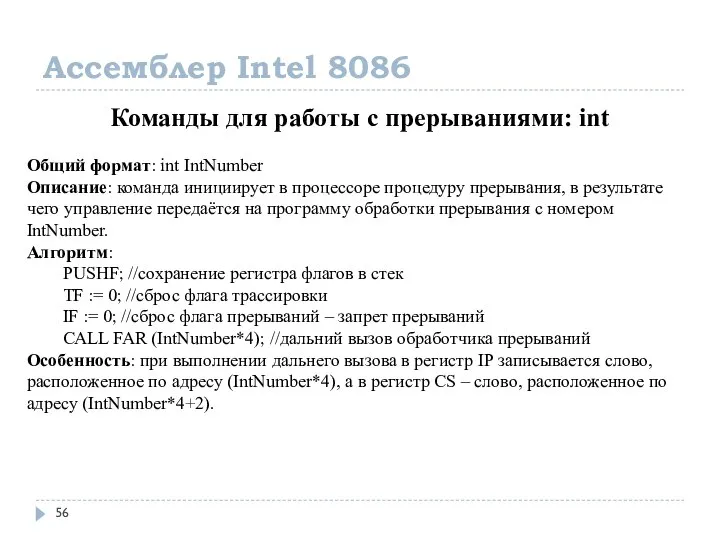 Ассемблер Intel 8086

Команды для работы с прерываниями: int

Общий формат: int IntNumber
Описание: команда инициирует в процессоре процедуру прерывания, в результате чего управление передаётся на программу обработки прерывания с номером IntNumber.
Алгоритм:
PUSHF; //сохранение регистра флагов в стек
TF := 0; //сброс флага трассировки
IF := 0; //сброс флага прерываний – запрет прерываний
CALL FAR (IntNumber*4); //дальний вызов обработчика прерываний
Особенность: при выполнении дальнего вызова в регистр IP записывается слово, расположенное по адресу (IntNumber*4), а в регистр CS – слово, расположенное по адресу (IntNumber*4+2).

56